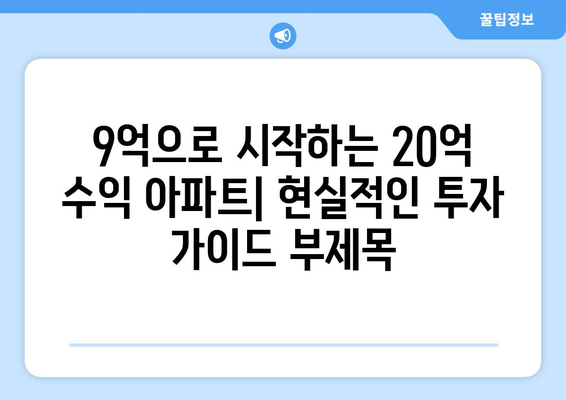 꿀팁정보

9억으로 시작하는 20억 수익 아파트| 현실적인 투자 가이드 부제목